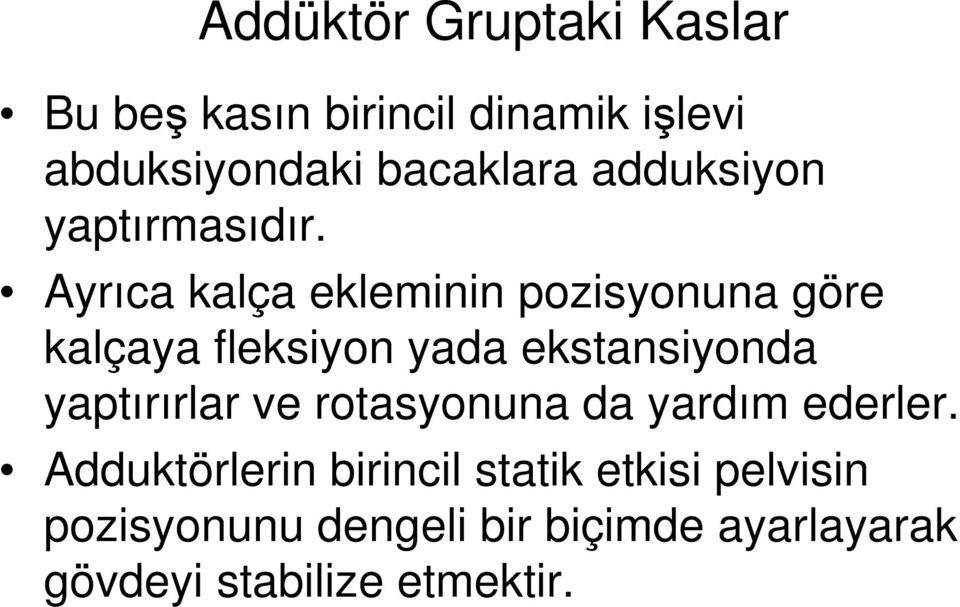 Addüktör Gruptaki Kaslar

• Bu beş kasın birincil dinamik işlevi abduksiyondaki bacaklara adduksiyon yaptırmasıdır.

• Ayrıca kalça ekleminin pozisyonuna göre kalçaya fleksiyon yada ekstansiyonda yaptırırlar ve rotasyonuna da yardım ederler.

• Adduktörlerin birincil statik etkisi pelvisin pozisyonunu dengeli bir biçimde ayarlayarak gövdeyi stabilize etmektir.